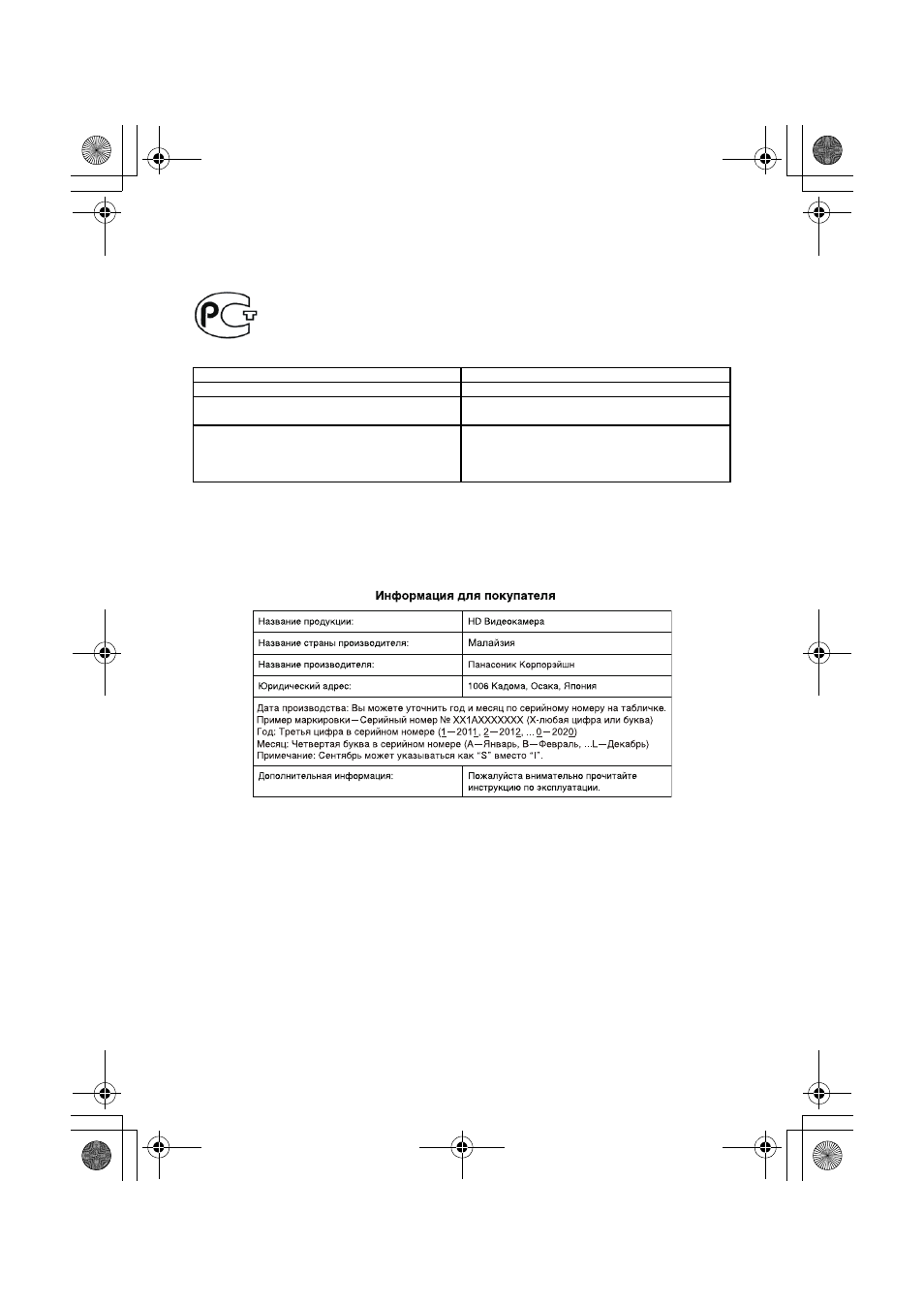 Информация для покупателя

| Название продукции: | HD Видеокамера |
|---|---|
| Название страны производителя: | Малайзия |
| Название производителя: | Панасоник Корпорэйшн |
| Юридический адрес: | 1006 Кадома, Осака, Япония |
| Дата производства: Вы можете уточнить год и месяц по серийному номеру на табличке. Пример маркировки—Серийный номер № XX1AXXXXXXX (X-любая цифра или буква) Год: Третья цифра в серийном номере (1—2011, 2—2012, ...0—2020) Месяц: Четвертая буква в серийном номере (A—Январь, B—Февраль, ...L—Декабрь) Примечание: Сентябрь может указываться как "S" вместо "I". | |
| Дополнительная информация: | Пожалуйста внимательно прочитайте инструкцию по эксплуатации. |